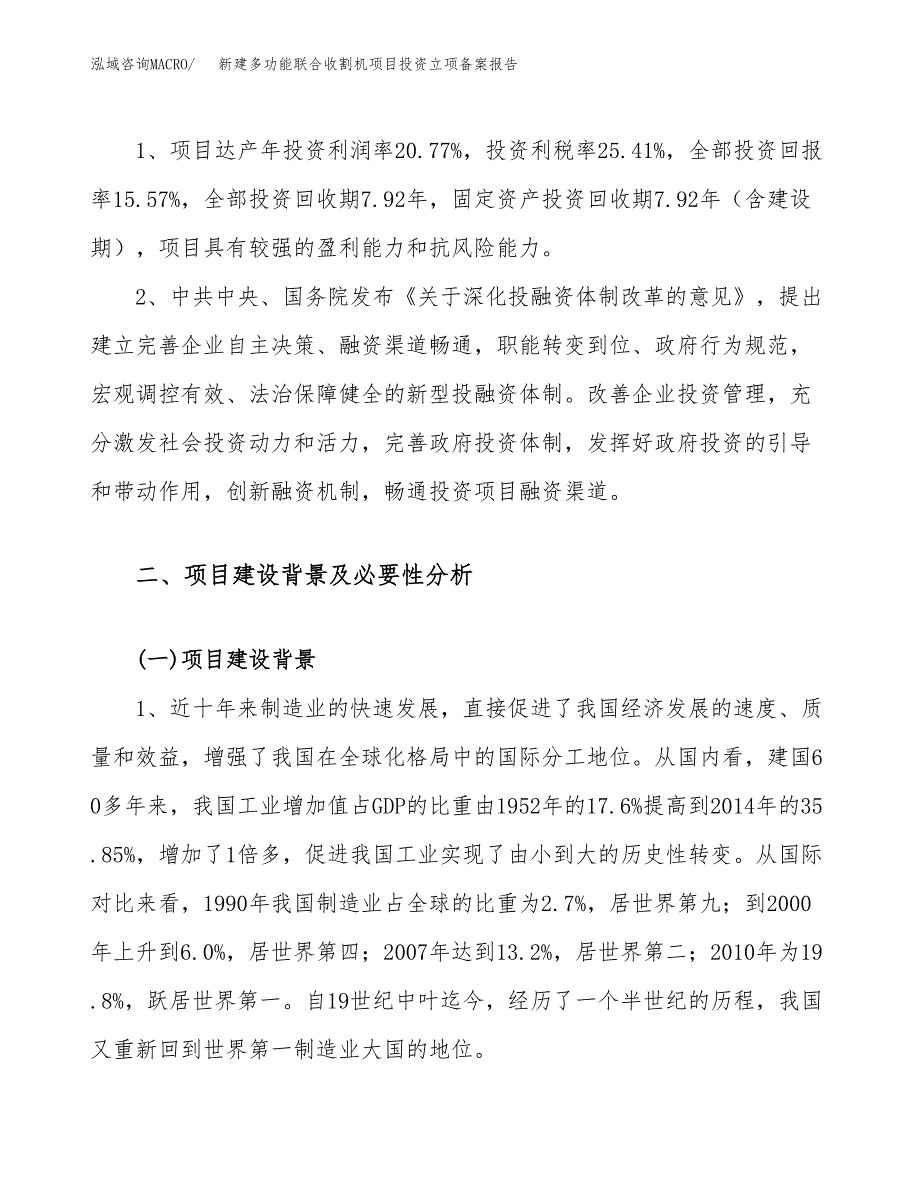 泓域咨询MACRO/　新建多功能联合收割机项目投资立项备案报告

1、项目达产年投资利润率20.77%，投资利税率25.41%，全部投资回报率15.57%，全部投资回收期7.92年，固定资产投资回收期7.92年（含建设期），项目具有较强的盈利能力和抗风险能力。

2、中共中央、国务院发布《关于深化投融资体制改革的意见》，提出建立完善企业自主决策、融资渠道畅通，职能转变到位、政府行为规范，宏观调控有效、法治保障健全的新型投融资体制。改善企业投资管理，充分激发社会投资动力和活力，完善政府投资体制，发挥好政府投资的引导和带动作用，创新融资机制，畅通投资项目融资渠道。

二、项目建设背景及必要性分析

(一)项目建设背景

1、近十年来制造业的快速发展，直接促进了我国经济发展的速度、质量和效益，增强了我国在全球化格局中的国际分工地位。从国内看，建国60多年来，我国工业增加值占GDP的比重由1952年的17.6%提高到2014年的35.85%，增加了1倍多，促进我国工业实现了由小到大的历史性转变。从国际对比来看，1990年我国制造业占全球的比重为2.7%，居世界第九；到2000年上升到6.0%，居世界第四；2007年达到13.2%，居世界第二；2010年为19.8%，跃居世界第一。自19世纪中叶迄今，经历了一个半世纪的历程，我国又重新回到世界第一制造业大国的地位。